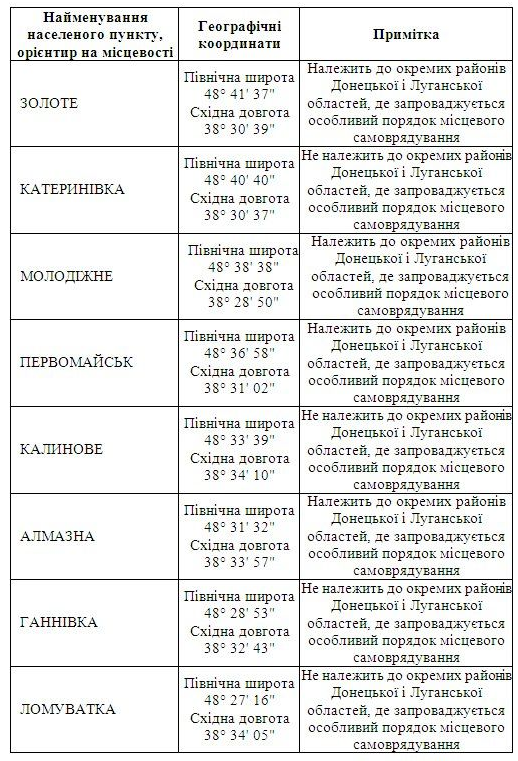 | Найменування населеного пункту, орієнтир на місцевості | Географічні координати | Примітка |
|---|---|---|
| ЗОЛОТЕ | Північна широта 48° 41' 37" Східна довгота 38° 30' 39" | Належить до окремих районів Донецької і Луганської областей, де запроваджується особливий порядок місцевого самоврядування |
| КАТЕРИНІВКА | Північна широта 48° 40' 40" Східна довгота 38° 30' 37" | Не належить до окремих районів Донецької і Луганської областей, де запроваджується особливий порядок місцевого самоврядування |
| МОЛОДІЖНЕ | Північна широта 48° 38' 38" Східна довгота 38° 28' 50" | Належить до окремих районів Донецької і Луганської областей, де запроваджується особливий порядок місцевого самоврядування |
| ПЕРВОМАЙСЬК | Північна широта 48° 36' 58" Східна довгота 38° 31' 02" | Належить до окремих районів Донецької і Луганської областей, де запроваджується особливий порядок місцевого самоврядування |
| КАЛИНОВЕ | Північна широта 48° 33' 39" Східна довгота 38° 34' 10" | Не належить до окремих районів Донецької і Луганської областей, де запроваджується особливий порядок місцевого самоврядування |
| АЛМАЗНА | Північна широта 48° 31' 32" Східна довгота 38° 33' 57" | Належить до окремих районів Донецької і Луганської областей, де запроваджується особливий порядок місцевого самоврядування |
| ГАННІВКА | Північна широта 48° 28' 53" Східна довгота 38° 32' 43" | Не належить до окремих районів Донецької і Луганської областей, де запроваджується особливий порядок місцевого самоврядування |
| ЛОМУВАТКА | Північна широта 48° 27' 16" Східна довгота 38° 34' 05" | Не належить до окремих районів Донецької і Луганської областей, де запроваджується особливий порядок місцевого самоврядування |